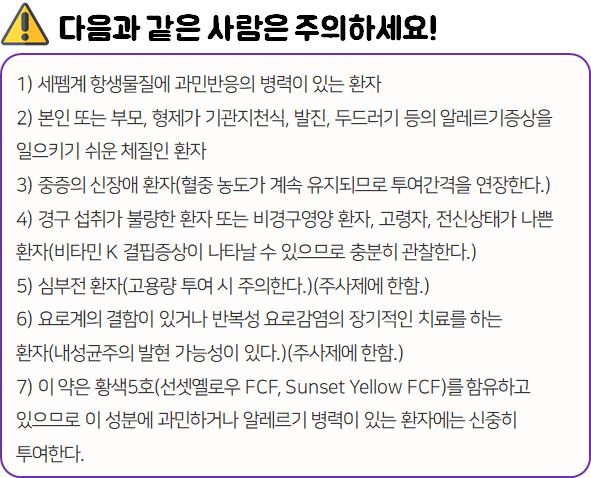 다음과 같은 사람은 주의하세요!

1) 세펨계 항생물질에 과민반응의 병력이 있는 환자

2) 본인 또는 부모, 형제가 기관지천식, 발진, 두드러기 등의 알레르기증상을 일으키기 쉬운 체질인 환자

3) 중증의 신장애 환자(혈중 농도가 계속 유지되므로 투여간격을 연장한다.)

4) 경구 섭취가 불량한 환자 또는 비경구영양 환자, 고령자, 전신상태가 나쁜 환자(비타민 K 결핍증상이 나타날 수 있으므로 충분히 관찰한다.)

5) 심부전 환자(고용량 투여 시 주의한다.)(주사제에 한함.)

6) 요로계의 결함이 있거나 반복성 요로감염의 장기적인 치료를 하는 환자(내성균주의 발현 가능성이 있다.)(주사제에 한함.)

7) 이 약은 황색5호(선셋옐로우 FCF, Sunset Yellow FCF)를 함유하고 있으므로 이 성분에 과민하거나 알레르기 병력이 있는 환자에는 신중히 투여한다.